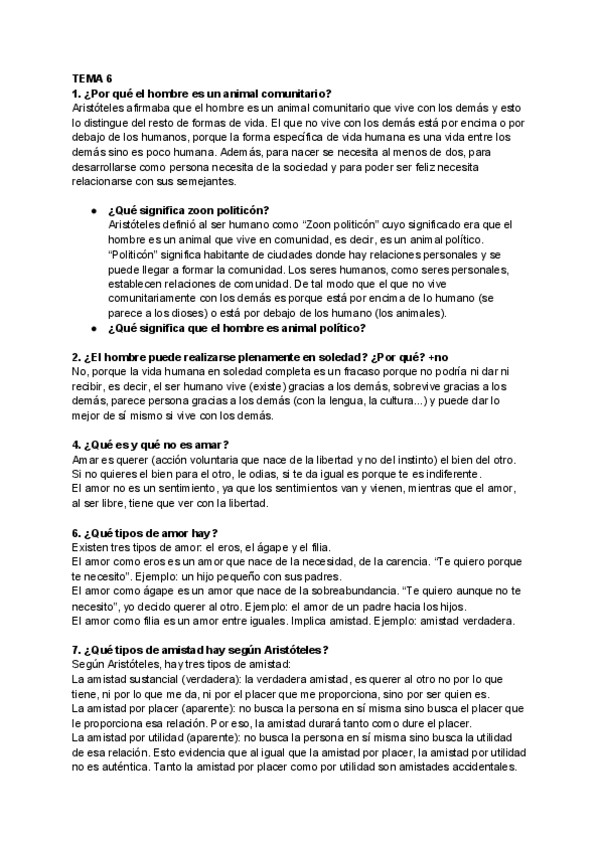 TEMA 6
1. ¿Por qué el hombre es un animal comunitario?
Aristóteles afirmaba que el hombre es un animal comunitario que vive con los demás y esto lo distingue del resto de formas de vida. El que no vive con los demás está por encima o por debajo de los humanos, porque la forma específica de vida humana es una vida entre los demás sino es poco humana. Además, para nacer se necesita al menos de dos, para desarrollarse como persona necesita de la sociedad y para poder ser feliz necesita relacionarse con sus semejantes.

● ¿Qué significa zoon politicón?
Aristóteles definió al ser humano como "Zoon politicón" cuyo significado era que el hombre es un animal que vive en comunidad, es decir, es un animal político. "Politicón" significa habitante de ciudades donde hay relaciones personales y se puede llegar a formar la comunidad. Los seres humanos, como seres personales, establecen relaciones de comunidad. De tal modo que el que no vive comunitariamente con los demás es porque está por encima de lo humano (se parece a los dioses) o está por debajo de los humano (los animales).
● ¿Qué significa que el hombre es animal político?

2. ¿El hombre puede realizarse plenamente en soledad? ¿Por qué? +no
No, porque la vida humana en soledad completa es un fracaso porque no podría ni dar ni recibir, es decir, el ser humano vive (existe) gracias a los demás, sobrevive gracias a los demás, parece persona gracias a los demás (con la lengua, la cultura...) y puede dar lo mejor de sí mismo si vive con los demás.

4. ¿Qué es y qué no es amar?
Amar es querer (acción voluntaria que nace de la libertad y no del instinto) el bien del otro. Si no quieres el bien para el otro, le odias, si te da igual es porque te es indiferente.
El amor no es un sentimiento, ya que los sentimientos van y vienen, mientras que el amor, al ser libre, tiene que ver con la libertad.

6. ¿Qué tipos de amor hay?
Existen tres tipos de amor: el eros, el ágape y el filia.
El amor como eros es un amor que nace de la necesidad, de la carencia. "Te quiero porque te necesito". Ejemplo: un hijo pequeño con sus padres.
El amor como ágape es un amor que nace de la sobreabundancia. "Te quiero aunque no te necesito", yo decido querer al otro. Ejemplo: el amor de un padre hacia los hijos.
El amor como filia es un amor entre iguales. Implica amistad. Ejemplo: amistad verdadera.

7. ¿Qué tipos de amistad hay según Aristóteles?
Según Aristóteles, hay tres tipos de amistad:
La amistad sustancial (verdadera): la verdadera amistad, es querer al otro no por lo que tiene, ni por lo que me da, ni por el placer que me proporciona, sino por ser quien es.
La amistad por placer (aparente): no busca la persona en sí misma sino busca el placer que le proporciona esa relación. Por eso, la amistad durará tanto como dure el placer.
La amistad por utilidad (aparente): no busca la persona en sí misma sino busca la utilidad de esa relación. Esto evidencia que al igual que la amistad por placer, la amistad por utilidad no es auténtica. Tanto la amistad por placer como por utilidad son amistades accidentales.